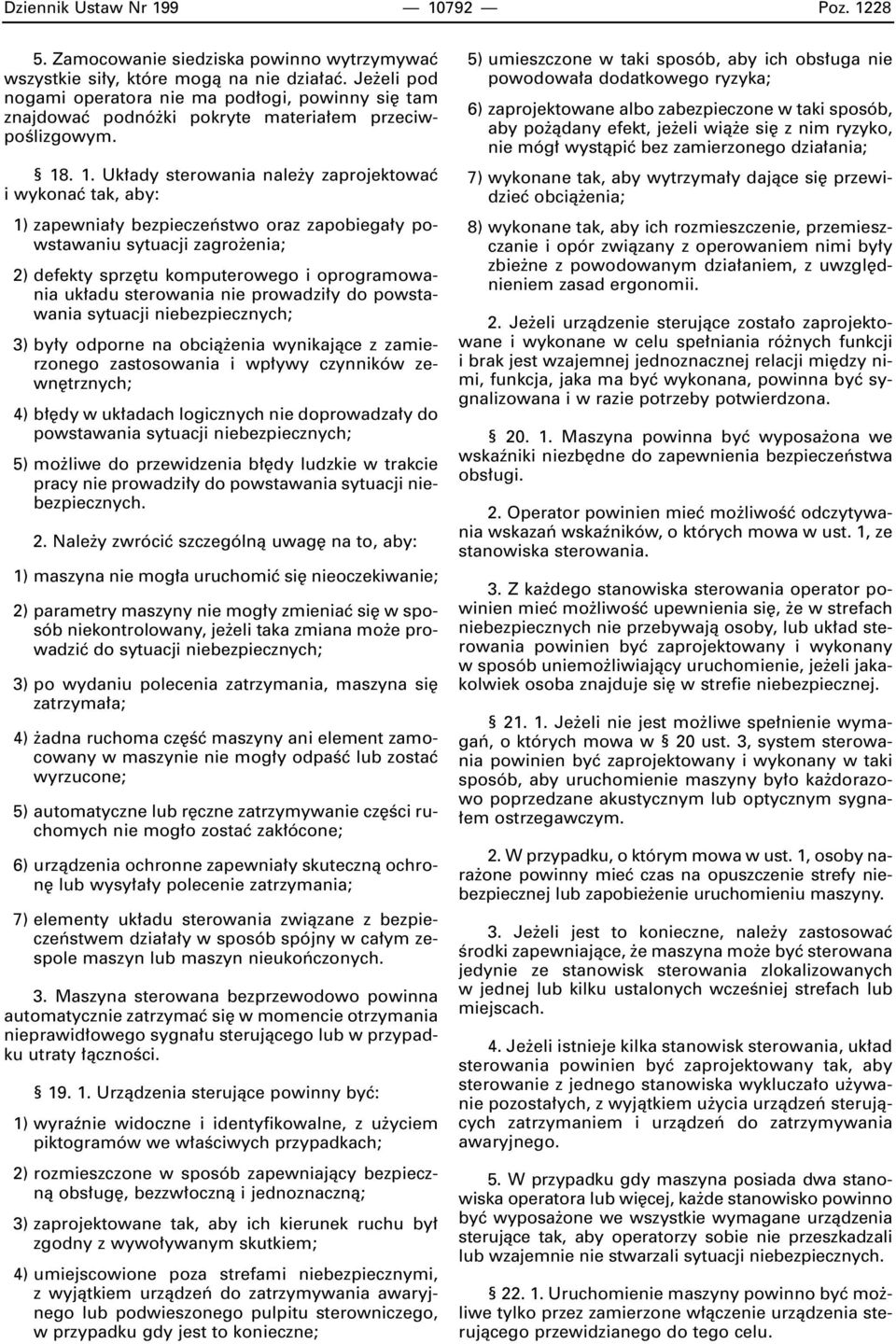 Dziennik Ustaw Nr 199 — 10792 — Poz. 1228

5. Zamocowanie siedziska powinno wytrzymywać wszystkie siły, które mogą na nie działać. Jeżeli pod nogami operatora nie ma podłogi, powinny się tam znajdować podnóżki pokryte materiałem przeciwpoślizgowym.

§ 18. 1. Układy sterowania należy zaprojektować i wykonać tak, aby:

1) zapewniały bezpieczeństwo oraz zapobiegały powstawaniu sytuacji zagrożenia;

2) defekty sprzętu komputerowego i oprogramowania układu sterowania nie prowadziły do powstawania sytuacji niebezpiecznych;

3) były odporne na obciążenia wynikające z zamierzonego zastosowania i wpływy czynników zewnętrznych;

4) błędy w układach logicznych nie doprowadzały do powstawania sytuacji niebezpiecznych;

5) możliwe do przewidzenia błędy ludzkie w trakcie pracy nie prowadziły do powstawania sytuacji niebezpiecznych.

2. Należy zwrócić szczególną uwagę na to, aby:

1) maszyna nie mogła uruchomić się nieoczekiwanie;

2) parametry maszyny nie mogły zmieniać się w sposób niekontrolowany, jeżeli taka zmiana może prowadzić do sytuacji niebezpiecznych;

3) po wydaniu polecenia zatrzymania, maszyna się zatrzymała;

4) żadna ruchoma część maszyny ani element zamocowany w maszynie nie mogły odpaść lub zostać wyrzucone;

5) automatyczne lub ręczne zatrzymywanie części ruchomych nie mogło zostać zakłócone;

6) urządzenia ochronne zapewniały skuteczną ochronę lub wysyłały polecenie zatrzymania;

7) elementy układu sterowania związane z bezpieczeństwem działały w sposób spójny w całym zespole maszyn lub maszyn nieukończonych.

3. Maszyna sterowana bezprzewodowo powinna automatycznie zatrzymać się w momencie otrzymania nieprawidłowego sygnału sterującego lub w przypadku utraty łączności.

§ 19. 1. Urządzenia sterujące powinny być:

1) wyraźnie widoczne i identyfikowalne, z użyciem piktogramów we właściwych przypadkach;

2) rozmieszczone w sposób zapewniający bezpieczną obsługę, bezzwłoczną i jednoznaczną;

3) zaprojektowane tak, aby ich kierunek ruchu był zgodny z wywoływanym skutkiem;

4) umiejscowione poza strefami niebezpiecznymi, z wyjątkiem urządzeń do zatrzymywania awaryjnego lub podwieszonego pulpitu sterowniczego, w przypadku gdy jest to konieczne;

5) umieszczone w taki sposób, aby ich obsługa nie powodowała dodatkowego ryzyka;

6) zaprojektowane albo zabezpieczone w taki sposób, aby pożądany efekt, jeżeli wiąże się z nim ryzyko, nie mógł wystąpić bez zamierzonego działania;

7) wykonane tak, aby wytrzymały dające się przewidzieć obciążenia;

8) wykonane tak, aby ich rozmieszczenie, przemieszczanie i opór związany z operowaniem nimi były zbieżne z powodowanym działaniem, z uwzględnieniem zasad ergonomii.

2. Jeżeli urządzenie sterujące zostało zaprojektowane i wykonane w celu spełniania różnych funkcji i brak jest wzajemnej jednoznacznej relacji między nimi, funkcja, jaka ma być wykonana, powinna być sygnalizowana i w razie potrzeby potwierdzona.

§ 20. 1. Maszyna powinna być wyposażona we wskaźniki niezbędne do zapewnienia bezpieczeństwa obsługi.

2. Operator powinien mieć możliwość odczytywania wskazań wskaźników, o których mowa w ust. 1, ze stanowiska sterowania.

3. Z każdego stanowiska sterowania operator powinien mieć możliwość upewnienia się, że w strefach niebezpiecznych nie przebywają osoby, lub układ sterowania powinien być zaprojektowany i wykonany w sposób uniemożliwiający uruchomienie, jeżeli jakakolwiek osoba znajduje się w strefie niebezpiecznej.

§ 21. 1. Jeżeli nie jest możliwe spełnienie wymagań, o których mowa w § 20 ust. 3, system sterowania powinien być zaprojektowany i wykonany w taki sposób, aby uruchomienie maszyny było każdorazowo poprzedzane akustycznym lub optycznym sygnałem ostrzegawczym.

2. W przypadku, o którym mowa w ust. 1, osoby narażone powinny mieć czas na opuszczenie strefy niebezpiecznej lub zapobieżenie uruchomieniu maszyny.

3. Jeżeli jest to konieczne, należy zastosować środki zapewniające, że maszyna może być sterowana jedynie ze stanowisk sterowania zlokalizowanych w jednej lub kilku ustalonych wcześniej strefach lub miejscach.

4. Jeżeli istnieje kilka stanowisk sterowania, układ sterowania powinien być zaprojektowany tak, aby sterowanie z jednego stanowiska wykluczało używanie pozostałych, z wyjątkiem użycia urządzeń sterujących zatrzymaniem i urządzeń do zatrzymywania awaryjnego.

5. W przypadku gdy maszyna posiada dwa stanowiska operatora lub więcej, każde stanowisko powinno być wyposażone we wszystkie wymagane urządzenia sterujące tak, aby operatorzy sobie nie przeszkadzali lub wzajemnie nie stwarzali sytuacji niebezpiecznych.

§ 22. 1. Uruchomienie maszyny powinno być możliwe tylko przez zamierzone włączenie urządzenia sterującego przewidzianego do tego celu.